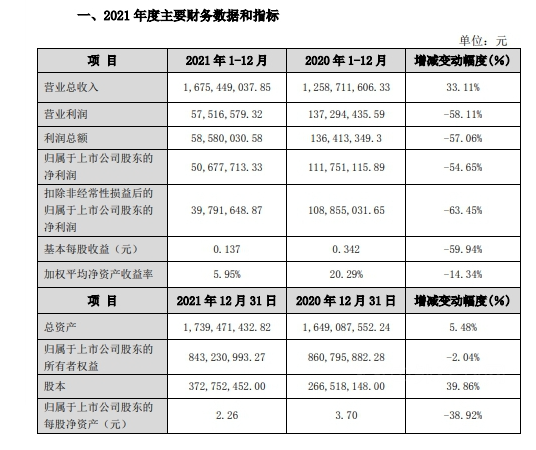 一、2021 年度主要财务数据和指标

单位：元

| 项 目 | 2021 年 1-12 月 | 2020 年 1-12 月 | 增减变动幅度(%) |
|---|---|---|---|
| 营业总收入 | 1，675，449，037.85 | 1，258，711，606.33 | 33.11% |
| 营业利润 | 57，516，579.32 | 137，294，435.59 | -58.11% |
| 利润总额 | 58，580，030.58 | 136，413，349.3 | -57.06% |
| 归属于上市公司股东的净利润 | 50，677，713.33 | 111，751，115.89 | -54.65% |
| 扣除非经常性损益后的归属于上市公司股东的净利润 | 39，791，648.87 | 108，855，031.65 | -63.45% |
| 基本每股收益（元） | 0.137 | 0.342 | -59.94% |
| 加权平均净资产收益率 | 5.95% | 20.29% | -14.34% |
| 项 目 | 2021 年 12 月 31 日 | 2020 年 12 月 31 日 | 增减变动幅度(%) |
| 总资产 | 1，739，471，432.82 | 1，649，087，552.24 | 5.48% |
| 归属于上市公司股东的所有者权益 | 843，230，993.27 | 860，795，882.28 | -2.04% |
| 股本 | 372，752，452.00 | 266，518，148.00 | 39.86% |
| 归属于上市公司股东的每股净资产（元） | 2.26 | 3.70 | -38.92% |